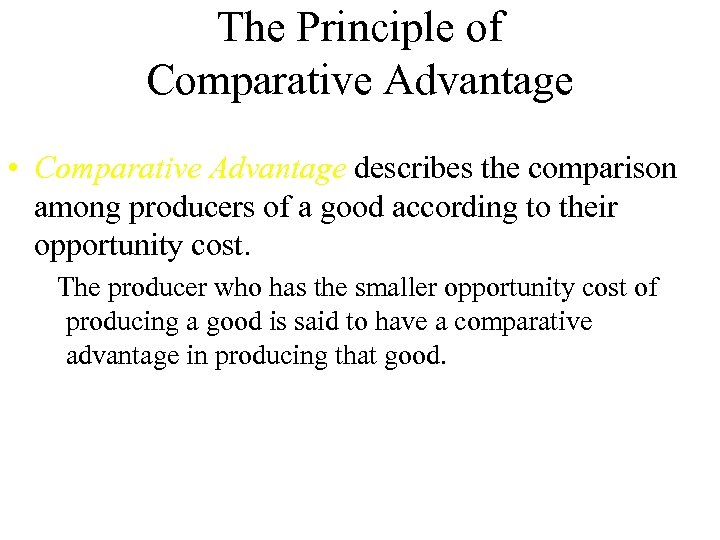 The Principle of
Comparative Advantage

• Comparative Advantage describes the comparison among producers of a good according to their opportunity cost.

The producer who has the smaller opportunity cost of producing a good is said to have a comparative advantage in producing that good.